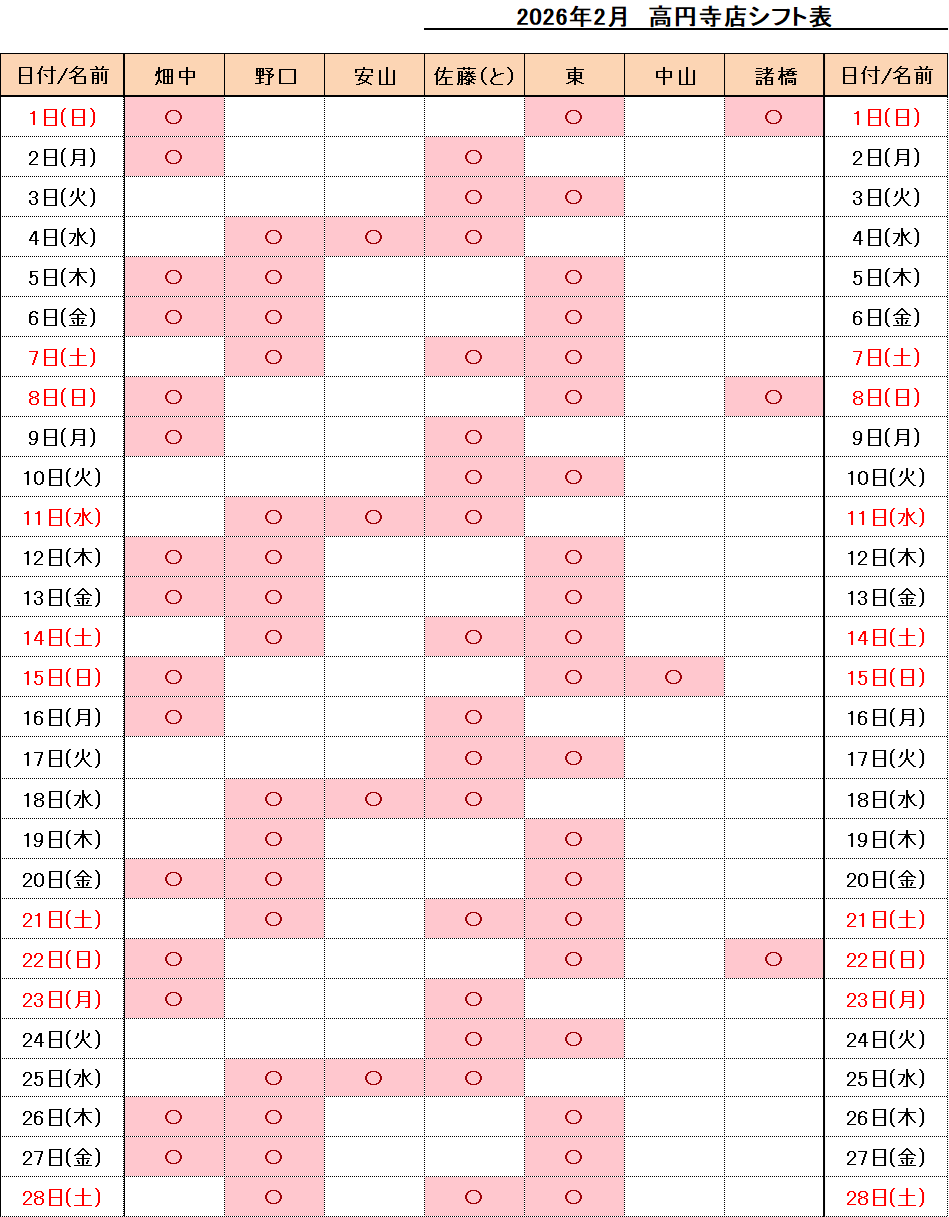 2026年2月 高円寺店シフト表

| 日付/名前 | 畑中 | 野口 | 安山 | 佐藤(と) | 東 | 中山 | 諸橋 | 日付/名前 |
|---|---|---|---|---|---|---|---|---|
| 1日(日) | ○ | | | | ○ | | ○ | 1日(日) |
| 2日(月) | ○ | | | ○ | | | | 2日(月) |
| 3日(火) | | | | ○ | ○ | | | 3日(火) |
| 4日(水) | | ○ | ○ | ○ | | | | 4日(水) |
| 5日(木) | ○ | ○ | | | ○ | | | 5日(木) |
| 6日(金) | ○ | ○ | | | ○ | | | 6日(金) |
| 7日(土) | | ○ | | ○ | ○ | | | 7日(土) |
| 8日(日) | ○ | | | | ○ | | ○ | 8日(日) |
| 9日(月) | ○ | | | ○ | | | | 9日(月) |
| 10日(火) | | | | ○ | ○ | | | 10日(火) |
| 11日(水) | | ○ | ○ | ○ | | | | 11日(水) |
| 12日(木) | ○ | ○ | | | ○ | | | 12日(木) |
| 13日(金) | ○ | ○ | | | ○ | | | 13日(金) |
| 14日(土) | | ○ | | ○ | ○ | | | 14日(土) |
| 15日(日) | ○ | | | | ○ | ○ | | 15日(日) |
| 16日(月) | ○ | | | ○ | | | | 16日(月) |
| 17日(火) | | | | ○ | ○ | | | 17日(火) |
| 18日(水) | | ○ | ○ | ○ | | | | 18日(水) |
| 19日(木) | | ○ | | | ○ | | | 19日(木) |
| 20日(金) | ○ | ○ | | | ○ | | | 20日(金) |
| 21日(土) | | ○ | | ○ | ○ | | | 21日(土) |
| 22日(日) | ○ | | | | ○ | | ○ | 22日(日) |
| 23日(月) | ○ | | | ○ | | | | 23日(月) |
| 24日(火) | | | | ○ | ○ | | | 24日(火) |
| 25日(水) | | ○ | ○ | ○ | | | | 25日(水) |
| 26日(木) | ○ | ○ | | | ○ | | | 26日(木) |
| 27日(金) | ○ | ○ | | | ○ | | | 27日(金) |
| 28日(土) | | ○ | | ○ | ○ | | | 28日(土) |